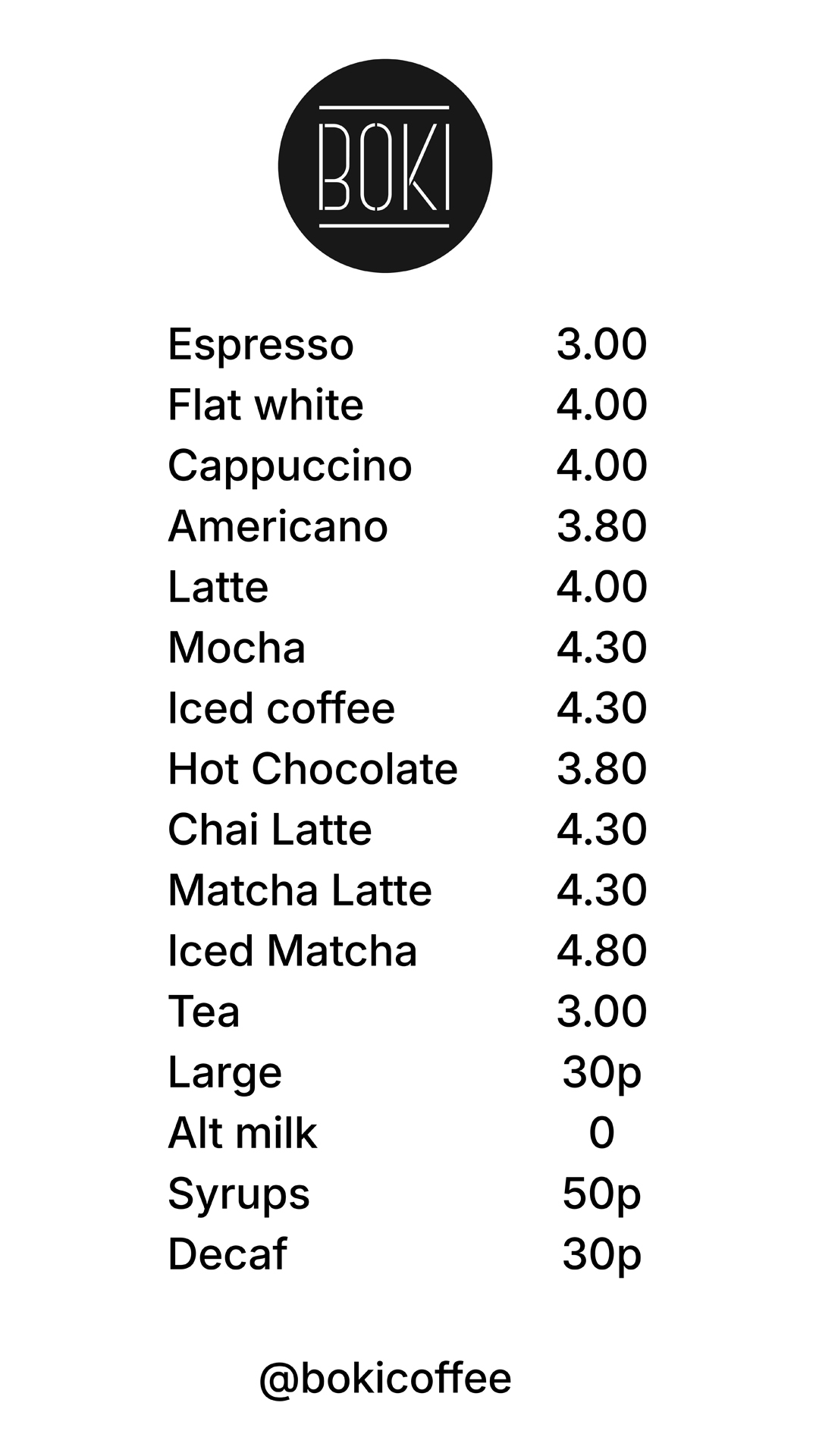 BOKI

| | |
|---|---|
| Espresso | 3.00 |
| Flat white | 4.00 |
| Cappuccino | 4.00 |
| Americano | 3.80 |
| Latte | 4.00 |
| Mocha | 4.30 |
| Iced coffee | 4.30 |
| Hot Chocolate | 3.80 |
| Chai Latte | 4.30 |
| Matcha Latte | 4.30 |
| Iced Matcha | 4.80 |
| Tea | 3.00 |
| Large | 30p |
| Alt milk | 0 |
| Syrups | 50p |
| Decaf | 30p |

@bokicoffee